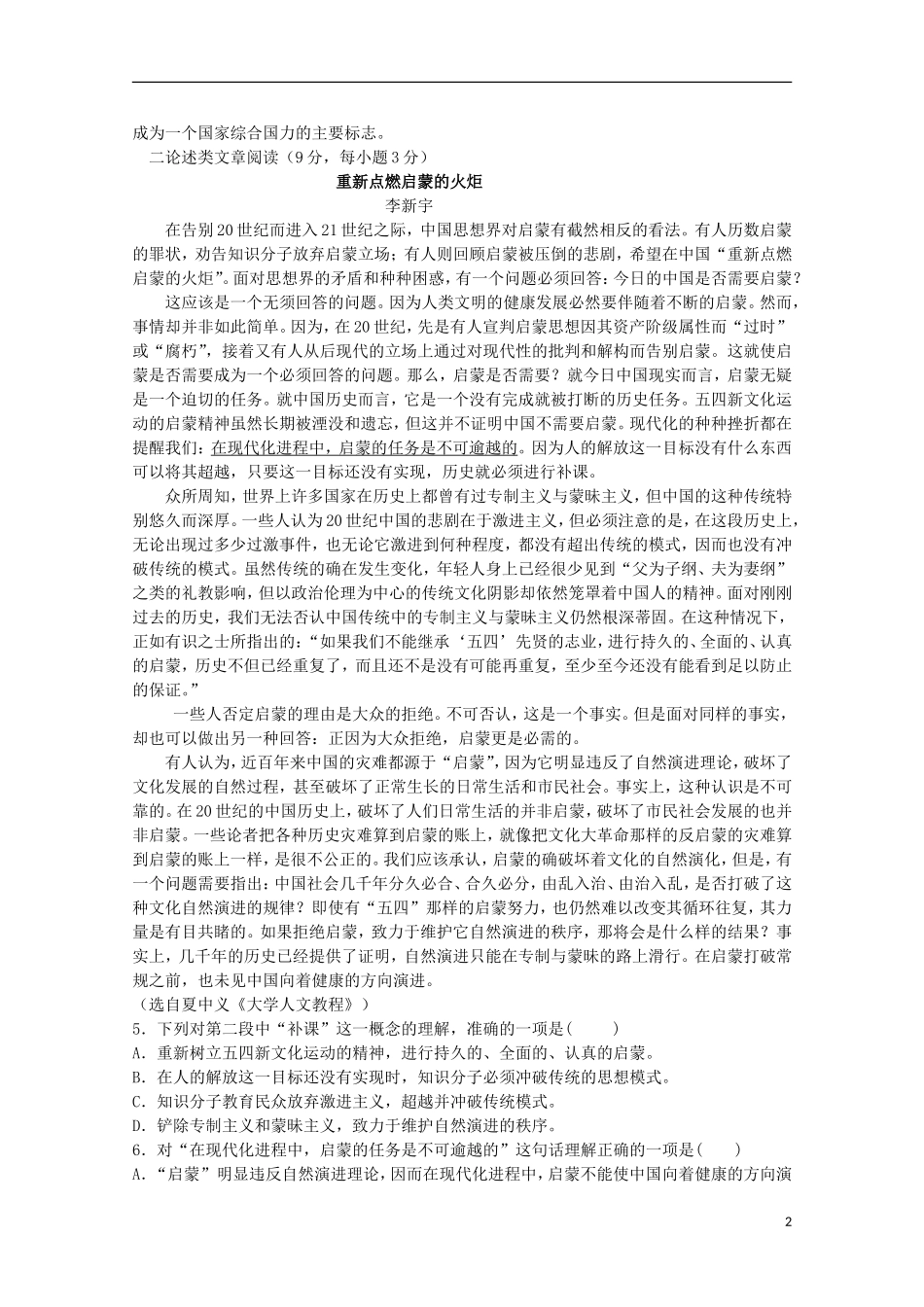 成为一个国家综合国力的主要标志。

二论述类文章阅读（9分，每小题3分）

重新点燃启蒙的火炬

李新宇

在告别20世纪而进入21世纪之际，中国思想界对启蒙有截然相反的看法。有人历数启蒙的罪状，劝告知识分子放弃启蒙立场；有人则回顾启蒙被压倒的悲剧，希望在中国“重新点燃启蒙的火炬”。面对思想界的矛盾和种种困惑，有一个问题必须回答：今日的中国是否需要启蒙？

这应该是一个无须回答的问题。因为人类文明的健康发展必然要伴随着不断的启蒙。然而，事情却并非如此简单。因为，在20世纪，先是有人宣判启蒙思想因其资产阶级属性而“过时”或“腐朽”，接着又有人从后现代的立场上通过对现代性的批判和解构而告别启蒙。这就使启蒙是否需要成为一个必须回答的问题。那么，启蒙是否需要？就今日中国现实而言，启蒙无疑是一个迫切的任务。就中国历史而言，它是一个没有完成就被打断的历史任务。五四新文化运动的启蒙精神虽然长期被湮没和遗忘，但这并不证明中国不需要启蒙。现代化的种种挫折都在提醒我们：在现代化进程中，启蒙的任务是不可逾越的。因为人的解放这一目标没有什么东西可以将其超越，只要这一目标还没有实现，历史就必须进行补课。

众所周知，世界上许多国家在历史上都曾有过专制主义与蒙昧主义，但中国的这种传统特别悠久而深厚。一些人认为20世纪中国的悲剧在于激进主义，但必须注意的是，在这段历史上，无论出现过多少过激事件，也无论它激进到何种程度，都没有超出传统的模式，因而也没有冲破传统的模式。虽然传统的确在发生变化，年轻人身上已经很少见到“父为子纲、夫为妻纲”之类的礼教影响，但以政治伦理为中心的传统文化阴影却依然笼罩着中国人的精神。面对刚刚过去的历史，我们无法否认中国传统中的专制主义与蒙昧主义仍然根深蒂固。在这种情况下，正如有识之士所指出的：“如果我们不能继承‘五四’先贤的志业，进行持久的、全面的、认真的启蒙，历史不但已经重复了，而且还不是没有可能再重复，至少至今还没有能看到足以防止的保证。”

一些人否定启蒙的理由是大众的拒绝。不可否认，这是一个事实。但是面对同样的事实，却也可以做出另一种回答：正因为大众拒绝，启蒙更是必需的。

有人认为，近百年来中国的灾难都源于“启蒙”，因为它明显违反了自然演进理论，破坏了文化发展的自然过程，甚至破坏了正常生长的日常生活和市民社会。事实上，这种认识是不可靠的。在20世纪的中国历史上，破坏了人们日常生活的并非启蒙，破坏了市民社会发展的也并非启蒙。一些论者把各种历史灾难算到启蒙的账上，就像把文化大革命那样的反启蒙的灾难算到启蒙的账上一样，是很不公正的。我们应该承认，启蒙的确破坏着文化的自然演化，但是，有一个问题需要指出：中国社会几千年分久必合、合久必分，由乱入治、由治入乱，是否打破了这种文化自然演进的规律？即使有“五四”那样的启蒙努力，也仍然难以改变其循环往复，其力量是有目共睹的。如果拒绝启蒙，致力于维护它自然演进的秩序，那将会是什么样的结果？事实上，几千年的历史已经提供了证明，自然演进只能在专制与蒙昧的路上滑行。在启蒙打破常规之前，也未见中国向着健康的方向演进。

（选自夏中义《大学人文教程》）

5．下列对第二段中“补课”这一概念的理解，准确的一项是(　　)

A．重新树立五四新文化运动的精神，进行持久的、全面的、认真的启蒙。

B．在人的解放这一目标还没有实现时，知识分子必须冲破传统的思想模式。

C．知识分子教育民众放弃激进主义，超越并冲破传统模式。

D．铲除专制主义和蒙昧主义，致力于维护自然演进的秩序。

6．对“在现代化进程中，启蒙的任务是不可逾越的”这句话理解正确的一项是(　　)

A．“启蒙”明显违反自然演进理论，因而在现代化进程中，启蒙不能使中国向着健康的方向演

2